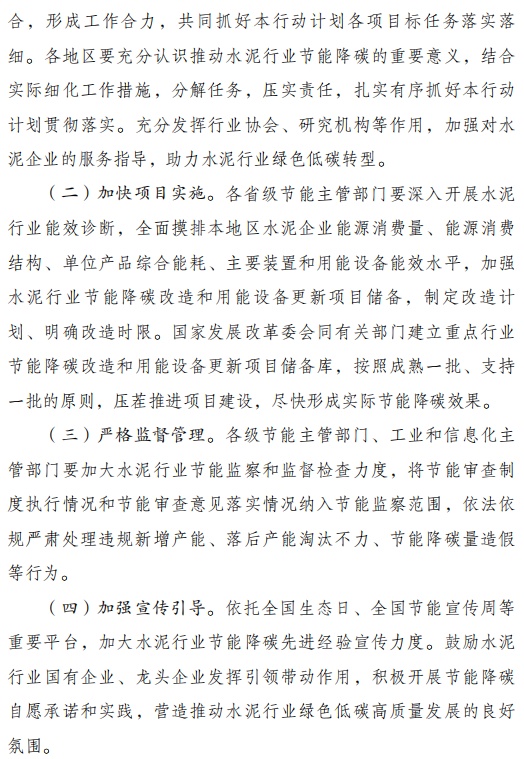 合，形成工作合力，共同抓好本行动计划各项目标任务落实落细。各地区要充分认识推动水泥行业节能降碳的重要意义，结合实际细化工作措施，分解任务，压实责任，扎实有序抓好本行动计划贯彻落实。充分发挥行业协会、研究机构等作用，加强对水泥企业的服务指导，助力水泥行业绿色低碳转型。

（二）加快项目实施。各省级节能主管部门要深入开展水泥行业能效诊断，全面摸排本地区水泥企业能源消费量、能源消费结构、单位产品综合能耗、主要装置和用能设备能效水平，加强水泥行业节能降碳改造和用能设备更新项目储备，制定改造计划、明确改造时限。国家发展改革委会同有关部门建立重点行业节能降碳改造和用能设备更新项目储备库，按照成熟一批、支持一批的原则，压茬推进项目建设，尽快形成实际节能降碳效果。

（三）严格监督管理。各级节能主管部门、工业和信息化主管部门要加大水泥行业节能监察和监督检查力度，将节能审查制度执行情况和节能审查意见落实情况纳入节能监察范围，依法依规严肃处理违规新增产能、落后产能淘汰不力、节能降碳量造假等行为。

（四）加强宣传引导。依托全国生态日、全国节能宣传周等重要平台，加大水泥行业节能降碳先进经验宣传力度。鼓励水泥行业国有企业、龙头企业发挥引领带动作用，积极开展节能降碳自愿承诺和实践，营造推动水泥行业绿色低碳高质量发展的良好氛围。